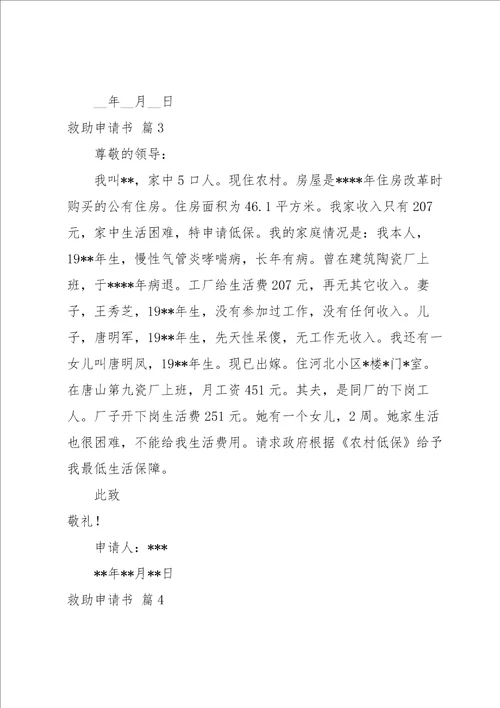 __年__月__日

救助申请书 篇3

尊敬的领导：

我叫**，家中5口人。现住农村。房屋是****年住房改革时购买的公有住房。住房面积为46.1平方米。我家收入只有207元，家中生活困难，特申请低保。我的家庭情况是：我本人，19**年生，慢性气管炎哮喘病，长年有病。曾在建筑陶瓷厂上班，于****年病退。工厂给生活费207元，再无其它收入。妻子，王秀芝，19**年生，没有参加过工作，没有任何收入。儿子，唐明军，19**年生，先天性呆傻，无工作无收入。我还有一女儿叫唐明凤，19**年生。现已出嫁。住河北小区*楼*门*室。在唐山第九瓷厂上班，月工资451元。其夫，是同厂的下岗工人。厂子开下岗生活费251元。她有一个女儿，2周。她家生活也很困难，不能给我生活费用。请求政府根据《农村低保》给予我最低生活保障。

此致

敬礼！

申请人：***

**年**月**日

救助申请书 篇4